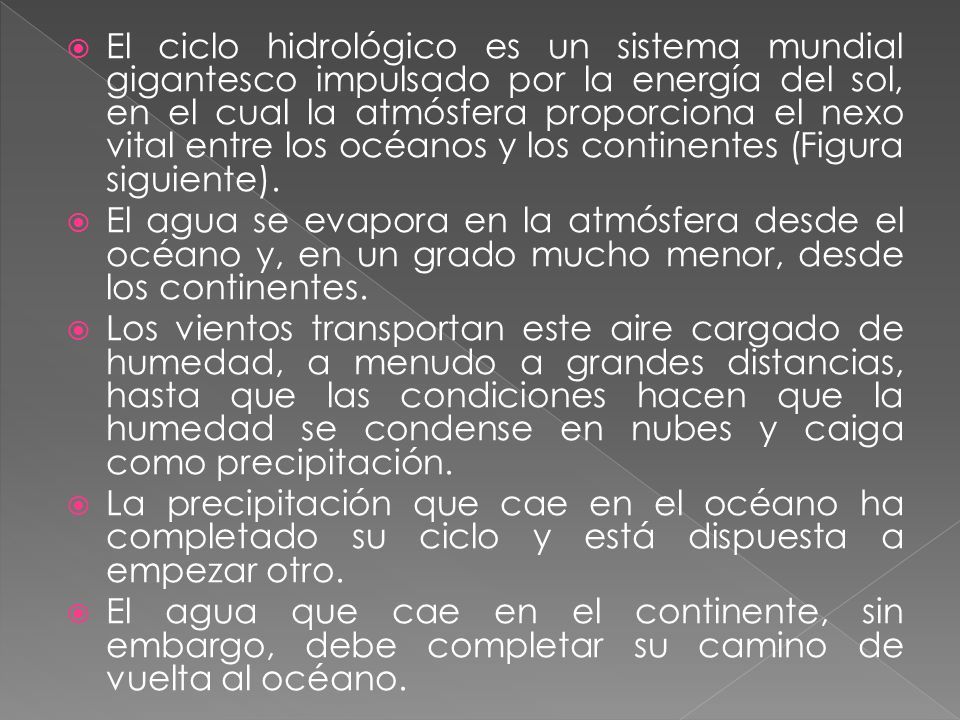 El ciclo hidrológico es un sistema mundial gigantesco impulsado por la energía del sol, en el cual la atmósfera proporciona el nexo vital entre los océanos y los continentes (Figura siguiente).

El agua se evapora en la atmósfera desde el océano y, en un grado mucho menor, desde los continentes.

Los vientos transportan este aire cargado de humedad, a menudo a grandes distancias, hasta que las condiciones hacen que la humedad se condense en nubes y caiga como precipitación.

La precipitación que cae en el océano ha completado su ciclo y está dispuesta a empezar otro.

El agua que cae en el continente, sin embargo, debe completar su camino de vuelta al océano.